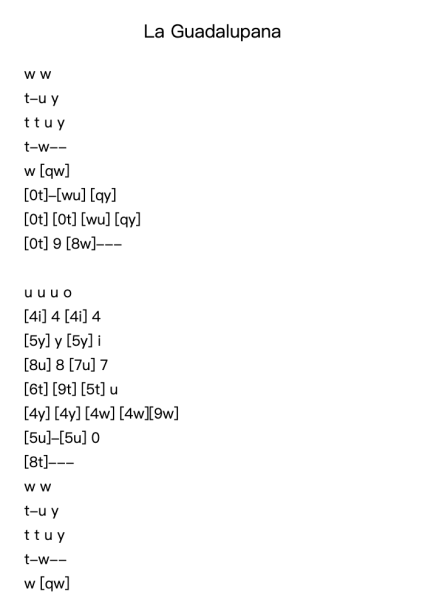 La Guadalupana

w w
t–u y
t t u y
t–w––
w [qw]
[0t]–[wu] [qy]
[0t] [0t] [wu] [qy]
[0t] 9 [8w]–––

u u u o
[4i] 4 [4i] 4
[5y] y [5y] i
[8u] 8 [7u] 7
[6t] [9t] [5t] u
[4y] [4y] [4w] [4w][9w]
[5u]–[5u] 0
[8t]–––
w w
t–u y
t t u y
t–w––
w [qw]